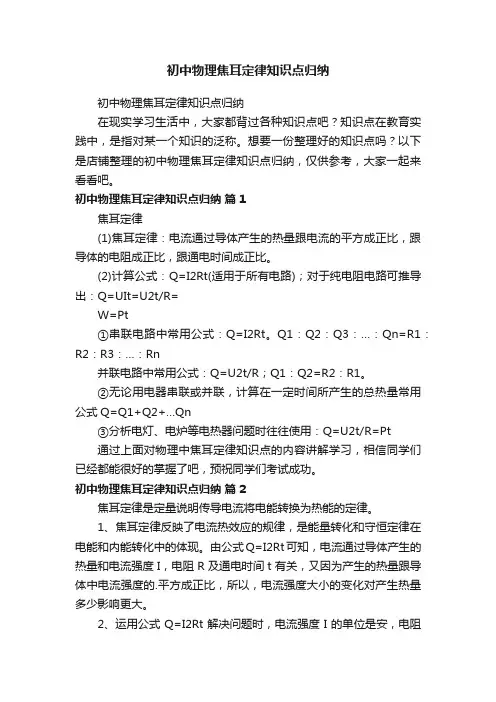 初中物理焦耳定律知识点归纳

初中物理焦耳定律知识点归纳

在现实学习生活中，大家都背过各种知识点吧？知识点在教育实践中，是指对某一个知识的泛称。想要一份整理好的知识点吗？以下是店铺整理的初中物理焦耳定律知识点归纳，仅供参考，大家一起来看看吧。

初中物理焦耳定律知识点归纳 篇1

焦耳定律

(1)焦耳定律：电流通过导体产生的热量跟电流的平方成正比，跟导体的电阻成正比，跟通电时间成正比。

(2)计算公式：Q=I2Rt(适用于所有电路)；对于纯电阻电路可推导出：Q=UIt=U2t/R=

W=Pt

①串联电路中常用公式：Q=I2Rt。Q1：Q2：Q3：…：Qn=R1：R2：R3：…：Rn

并联电路中常用公式：Q=U2t/R；Q1：Q2=R2：R1。

②无论用电器串联或并联，计算在一定时间所产生的总热量常用公式Q=Q1+Q2+…Qn

③分析电灯、电炉等电热器问题时往往使用：Q=U2t/R=Pt

通过上面对物理中焦耳定律知识点的内容讲解学习，相信同学们已经都能很好的掌握了吧，预祝同学们考试成功。

初中物理焦耳定律知识点归纳 篇2

焦耳定律是定量说明传导电流将电能转换为热能的定律。

1、焦耳定律反映了电流热效应的规律，是能量转化和守恒定律在电能和内能转化中的体现。由公式Q=I2Rt可知，电流通过导体产生的热量和电流强度I，电阻R及通电时间t有关，又因为产生的热量跟导体中电流强度的.平方成正比，所以，电流强度大小的变化对产生热量多少影响更大。

2、运用公式Q=I2Rt解决问题时，电流强度I的单位是安，电阻